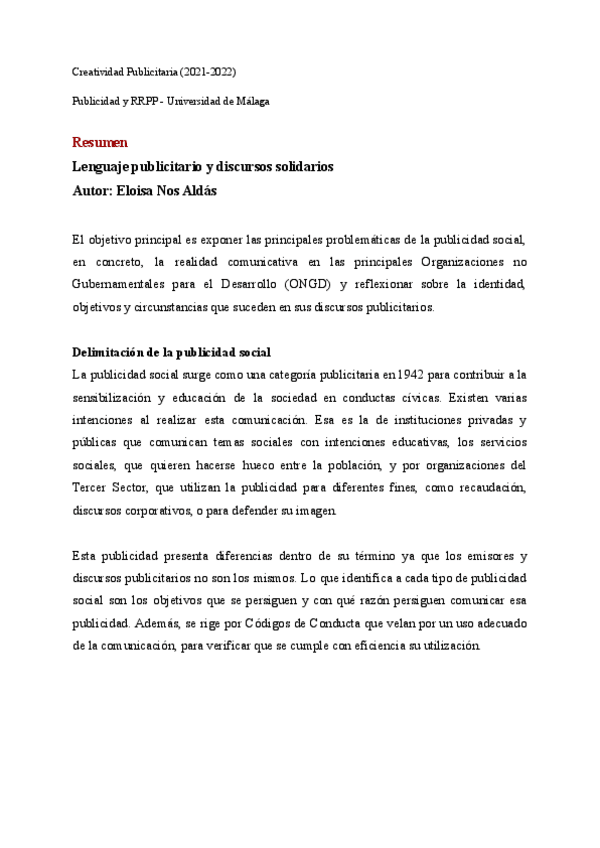 Creatividad Publicitaria (2021-2022)

Publicidad y RRPP - Universidad de Málaga

Resumen

Lenguaje publicitario y discursos solidarios

Autor: Eloisa Nos Aldás

El objetivo principal es exponer las principales problemáticas de la publicidad social, en concreto, la realidad comunicativa en las principales Organizaciones no Gubernamentales para el Desarrollo (ONGD) y reflexionar sobre la identidad, objetivos y circunstancias que suceden en sus discursos publicitarios.

Delimitación de la publicidad social

La publicidad social surge como una categoría publicitaria en 1942 para contribuir a la sensibilización y educación de la sociedad en conductas cívicas. Existen varias intenciones al realizar esta comunicación. Esa es la de instituciones privadas y públicas que comunican temas sociales con intenciones educativas, los servicios sociales, que quieren hacerse hueco entre la población, y por organizaciones del Tercer Sector, que utilizan la publicidad para diferentes fines, como recaudación, discursos corporativos, o para defender su imagen.

Esta publicidad presenta diferencias dentro de su término ya que los emisores y discursos publicitarios no son los mismos. Lo que identifica a cada tipo de publicidad social son los objetivos que se persiguen y con qué razón persiguen comunicar esa publicidad. Además, se rige por Códigos de Conducta que velan por un uso adecuado de la comunicación, para verificar que se cumple con eficiencia su utilización.